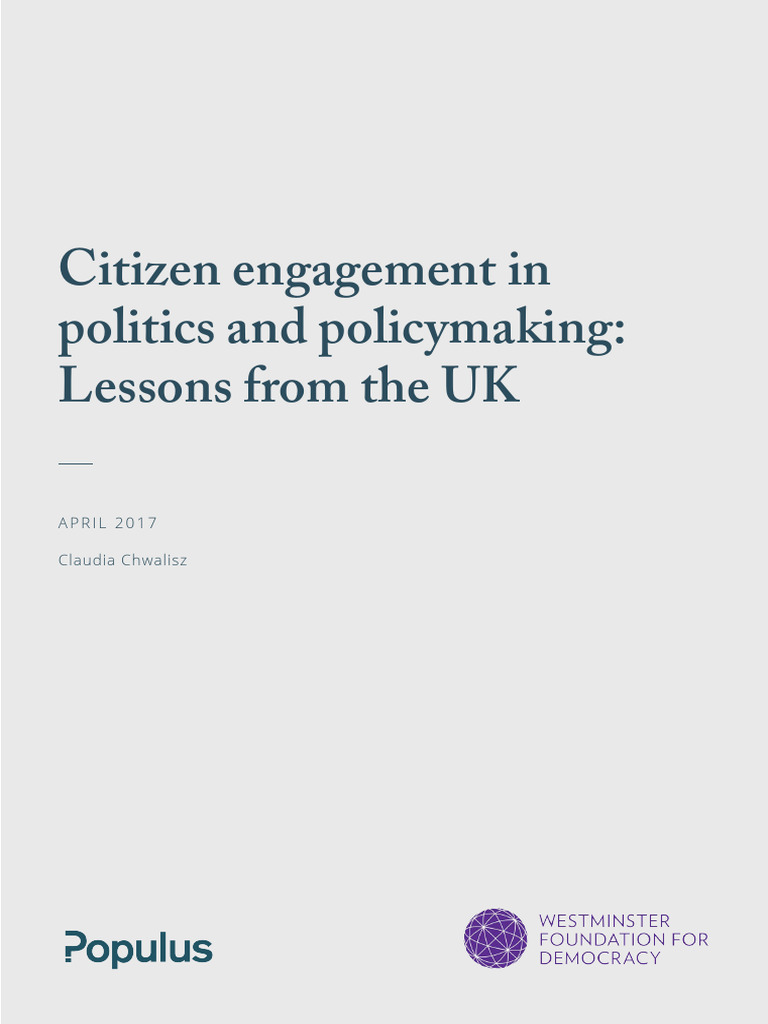 Citizen engagement in politics and policymaking: Lessons from the UK

APRIL 2017

Claudia Chwalisz

Populus

WESTMINSTER
FOUNDATION FOR
DEMOCRACY